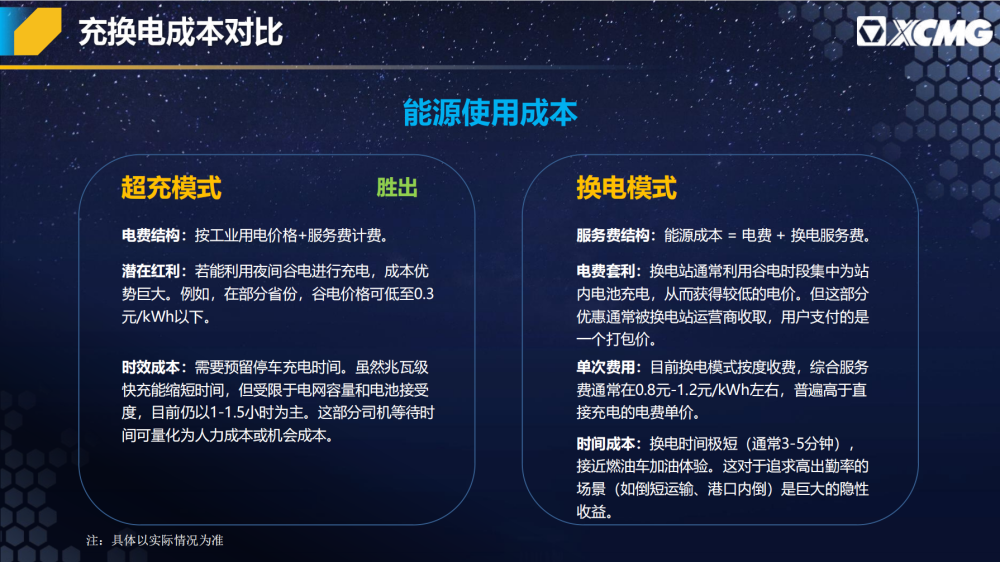 充换电成本对比

XCMG

能源使用成本

超充模式

胜出

电费结构：按工业用电价格+服务费计费。

潜在红利：若能利用夜间谷电进行充电，成本优势巨大。例如，在部分省份，谷电价格可低至0.3元/kWh以下。

时效成本：需要预留停车充电时间。虽然兆瓦级快充能缩短时间，但受限于电网容量和电池接受度，目前仍以1-1.5小时为主。这部分司机等待时间可量化为人力成本或机会成本。

换电模式

服务费结构：能源成本 = 电费 + 换电服务费。

电费套利：换电站通常利用谷电时段集中为站内电池充电，从而获得较低的电价。但这部分优惠通常被换电站运营商收取，用户支付的是一个打包价。

单次费用：目前换电模式按度收费，综合服务费通常在0.8元-1.2元/kWh左右，普遍高于直接充电的电费单价。

时间成本：换电时间极短（通常3-5分钟），接近燃油车加油体验。这对于追求高出勤率的场景（如倒短运输、港口内倒）是巨大的隐性收益。

注：具体以实际情况为准